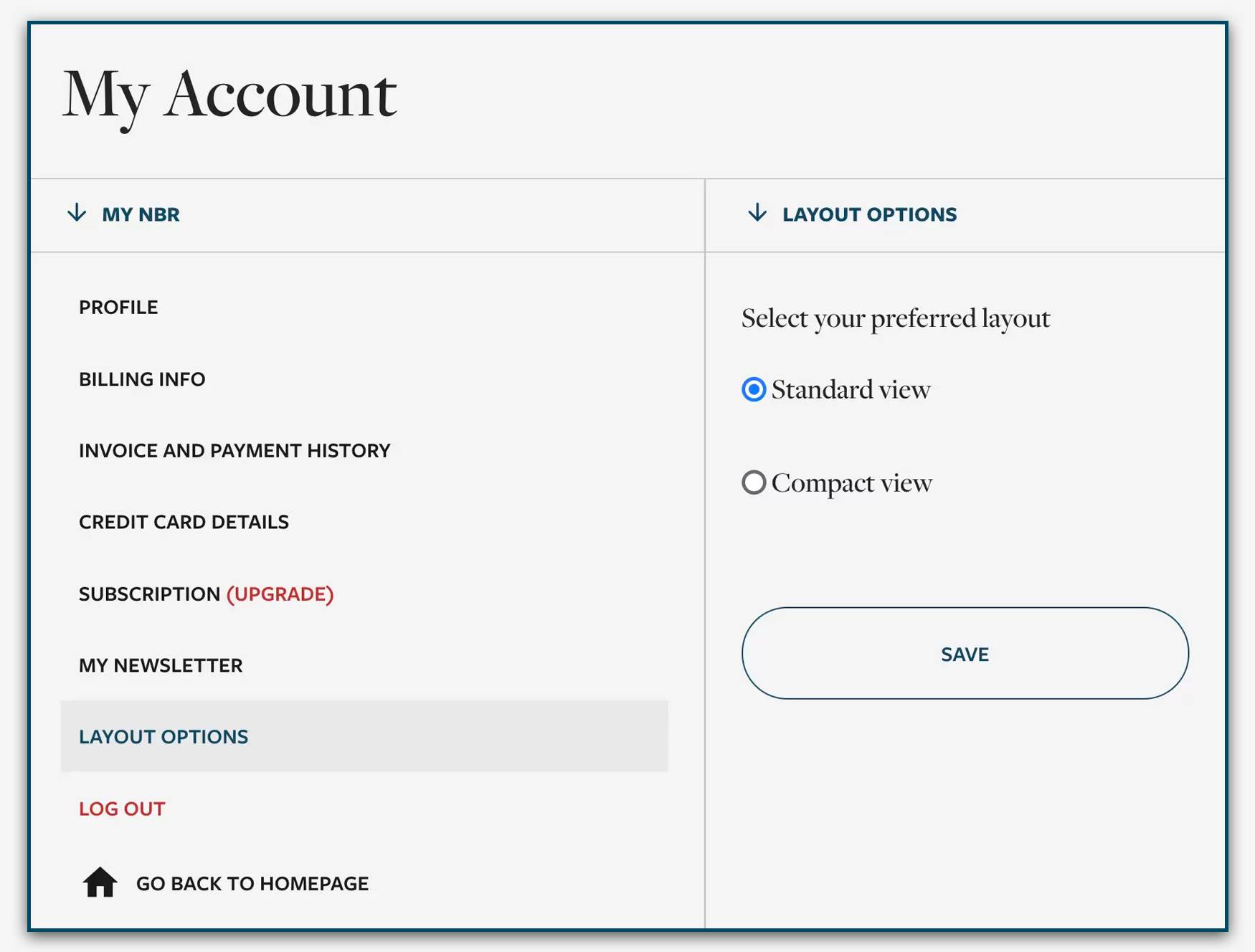 My Account

MY NBR

PROFILE

BILLING INFO

INVOICE AND PAYMENT HISTORY

CREDIT CARD DETAILS

SUBSCRIPTION (UPGRADE)

MY NEWSLETTER

LAYOUT OPTIONS

LOG OUT

GO BACK TO HOMEPAGE

LAYOUT OPTIONS

Select your preferred layout

Standard view

Compact view

SAVE